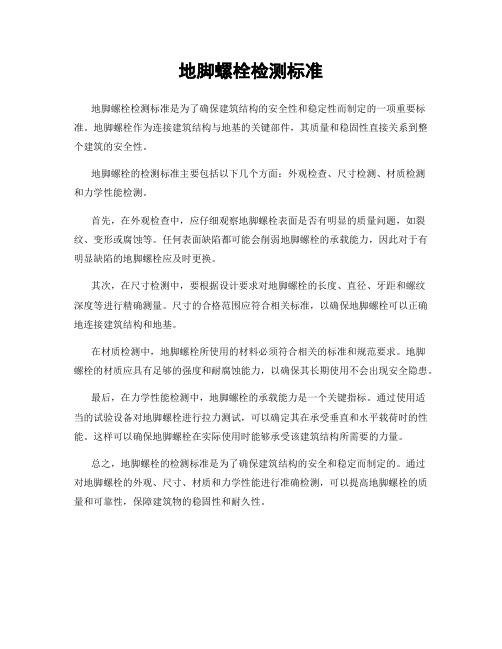 地脚螺栓检测标准

地脚螺栓检测标准是为了确保建筑结构的安全性和稳定性而制定的一项重要标准。地脚螺栓作为连接建筑结构与地基的关键部件，其质量和稳固性直接关系到整个建筑的安全性。

地脚螺栓的检测标准主要包括以下几个方面：外观检查、尺寸检测、材质检测和力学性能检测。

首先，在外观检查中，应仔细观察地脚螺栓表面是否有明显的质量问题，如裂纹、变形或腐蚀等。任何表面缺陷都可能会削弱地脚螺栓的承载能力，因此对于有明显缺陷的地脚螺栓应及时更换。

其次，在尺寸检测中，要根据设计要求对地脚螺栓的长度、直径、牙距和螺纹深度等进行精确测量。尺寸的合格范围应符合相关标准，以确保地脚螺栓可以正确地连接建筑结构和地基。

在材质检测中，地脚螺栓所使用的材料必须符合相关的标准和规范要求。地脚螺栓的材质应具有足够的强度和耐腐蚀能力，以确保其长期使用不会出现安全隐患。

最后，在力学性能检测中，地脚螺栓的承载能力是一个关键指标。通过使用适当的试验设备对地脚螺栓进行拉力测试，可以确定其在承受垂直和水平载荷时的性能。这样可以确保地脚螺栓在实际使用时能够承受该建筑结构所需要的力量。

总之，地脚螺栓的检测标准是为了确保建筑结构的安全和稳定而制定的。通过对地脚螺栓的外观、尺寸、材质和力学性能进行准确检测，可以提高地脚螺栓的质量和可靠性，保障建筑物的稳固性和耐久性。